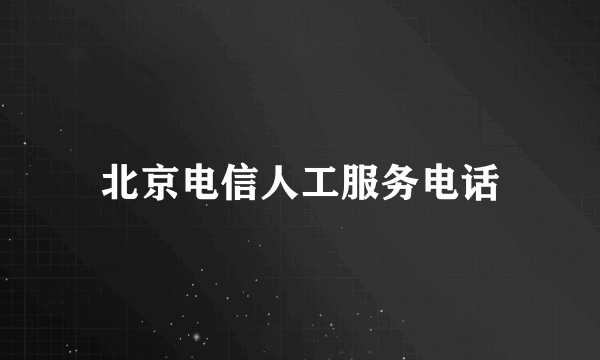 北京电信人工服务电话